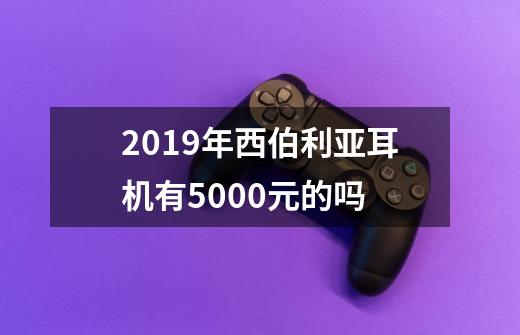 2019年西伯利亚耳机有5000元的吗